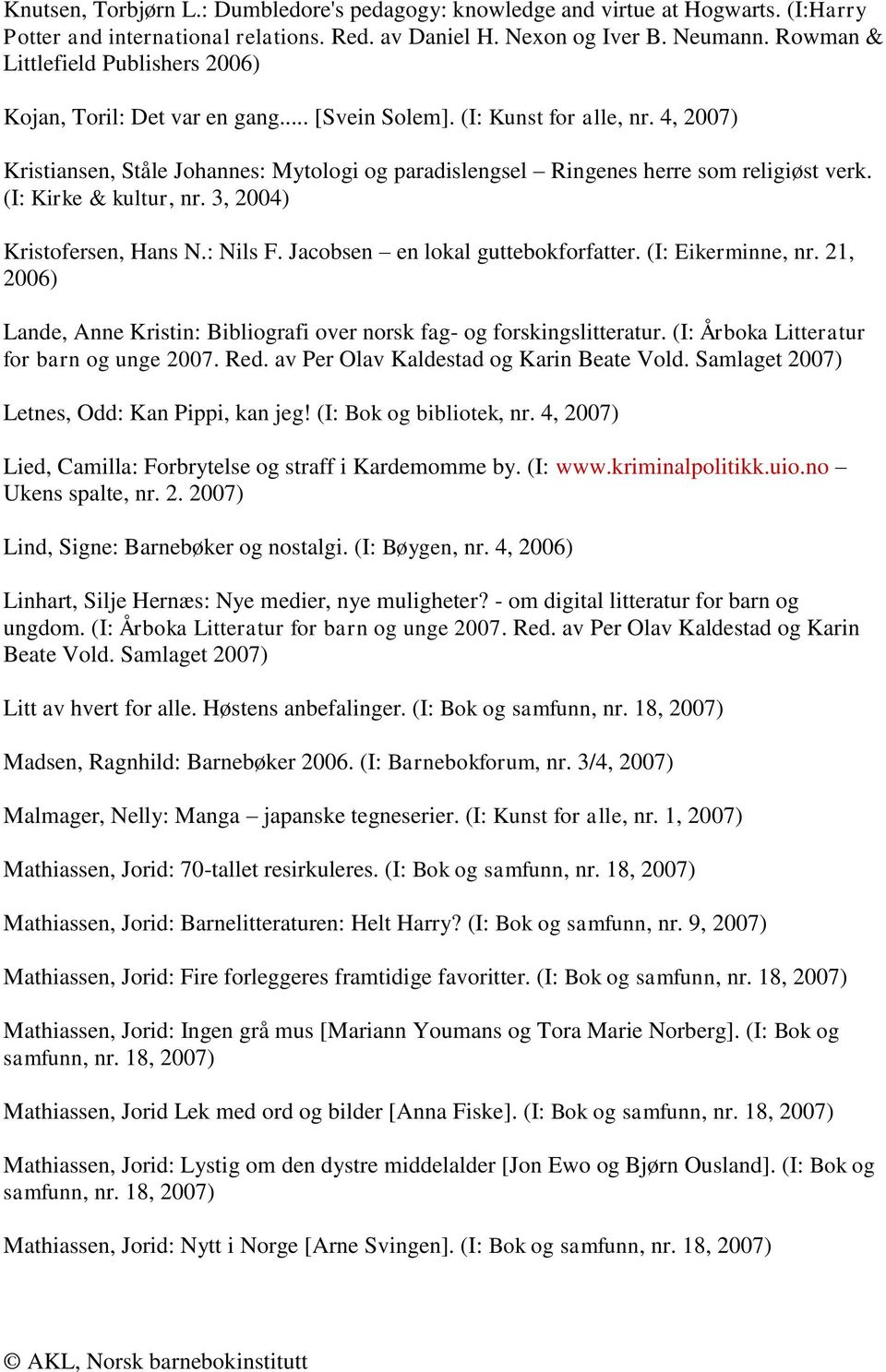 Knutsen, Torbjørn L.: Dumbledore's pedagogy: knowledge and virtue at Hogwarts. (I:Harry Potter and international relations. Red. av Daniel H. Nexon og Iver B. Neumann. Rowman & Littlefield Publishers 2006)

Kojan, Toril: Det var en gang..... [Svein Solem]. (I: Kunst for alle, nr. 4, 2007)

Kristiansen, Ståle Johannes: Mytologi og paradislengsel – Ringenes herre som religiøst verk. (I: Kirke & kultur, nr. 3, 2004)

Kristofersen, Hans N.: Nils F. Jacobsen – en lokal guttebokforfatter. (I: Eikerminne, nr. 21, 2006)

Lande, Anne Kristin: Bibliografi over norsk fag- og forskingslitteratur. (I: Årboka Litteratur for barn og unge 2007. Red. av Per Olav Kaldestad og Karin Beate Vold. Samlaget 2007)

Letnes, Odd: Kan Pippi, kan jeg! (I: Bok og bibliotek, nr. 4, 2007)

Lied, Camilla: Forbrytelse og straff i Kardemomme by. (I: www.kriminalpolitikk.uio.no – Ukens spalte, nr. 2. 2007)

Lind, Signe: Barnebøker og nostalgi. (I: Bøygen, nr. 4, 2006)

Linhart, Silje Hernæs: Nye medier, nye muligheter? - om digital litteratur for barn og ungdom. (I: Årboka Litteratur for barn og unge 2007. Red. av Per Olav Kaldestad og Karin Beate Vold. Samlaget 2007)

Litt av hvert for alle. Høstens anbefalinger. (I: Bok og samfunn, nr. 18, 2007)

Madsen, Ragnhild: Barnebøker 2006. (I: Barnebokforum, nr. 3/4, 2007)

Malmager, Nelly: Manga – japanske tegneserier. (I: Kunst for alle, nr. 1, 2007)

Mathiassen, Jorid: 70-tallet resirkuleres. (I: Bok og samfunn, nr. 18, 2007)

Mathiassen, Jorid: Barnelitteraturen: Helt Harry? (I: Bok og samfunn, nr. 9, 2007)

Mathiassen, Jorid: Fire forleggeres framtidige favoritter. (I: Bok og samfunn, nr. 18, 2007)

Mathiassen, Jorid: Ingen grå mus [Mariann Youmans og Tora Marie Norberg]. (I: Bok og samfunn, nr. 18, 2007)

Mathiassen, Jorid Lek med ord og bilder [Anna Fiske]. (I: Bok og samfunn, nr. 18, 2007)

Mathiassen, Jorid: Lystig om den dystre middelalder [Jon Ewo og Bjørn Ousland]. (I: Bok og samfunn, nr. 18, 2007)

Mathiassen, Jorid: Nytt i Norge [Arne Svingen]. (I: Bok og samfunn, nr. 18, 2007)

© AKL, Norsk barnebokinstitutt